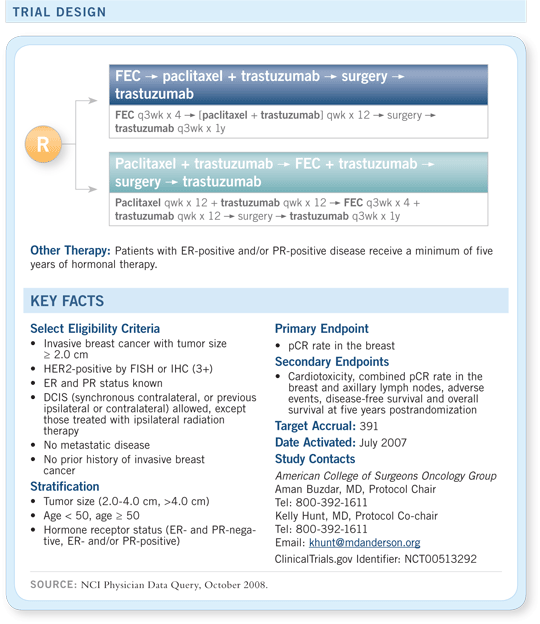 TRIAL DESIGN

R

FEC → paclitaxel + trastuzumab → surgery → trastuzumab

FEC q3wk x 4 → [paclitaxel + trastuzumab] qwk x 12 → surgery → trastuzumab q3wk x 1y

Paclitaxel + trastuzumab → FEC + trastuzumab → surgery → trastuzumab

Paclitaxel qwk x 12 + trastuzumab qwk x 12 → FEC q3wk x 4 + trastuzumab qwk x 12 → surgery → trastuzumab q3wk x 1y

Other Therapy: Patients with ER-positive and/or PR-positive disease receive a minimum of five years of hormonal therapy.

KEY FACTS

Select Eligibility Criteria
• Invasive breast cancer with tumor size ≥ 2.0 cm
• HER2-positive by FISH or IHC (3+)
• ER and PR status known
• DCIS (synchronous contralateral, or previous ipsilateral or contralateral) allowed, except those treated with ipsilateral radiation therapy
• No metastatic disease
• No prior history of invasive breast cancer

Stratification
• Tumor size (2.0-4.0 cm, >4.0 cm)
• Age < 50, age ≥ 50
• Hormone receptor status (ER- and PR-negative, ER- and/or PR-positive)

Primary Endpoint
• pCR rate in the breast

Secondary Endpoints
• Cardiotoxicity, combined pCR rate in the breast and axillary lymph nodes, adverse events, disease-free survival and overall survival at five years postrandomization

Target Accrual: 391

Date Activated: July 2007

Study Contacts
American College of Surgeons Oncology Group
Aman Buzdar, MD, Protocol Chair
Tel: 800-392-1611
Kelly Hunt, MD, Protocol Co-chair
Tel: 800-392-1611
Email: khunt@mdanderson.org
ClinicalTrials.gov Identifier: NCT00513292

SOURCE: NCI Physician Data Query, October 2008.